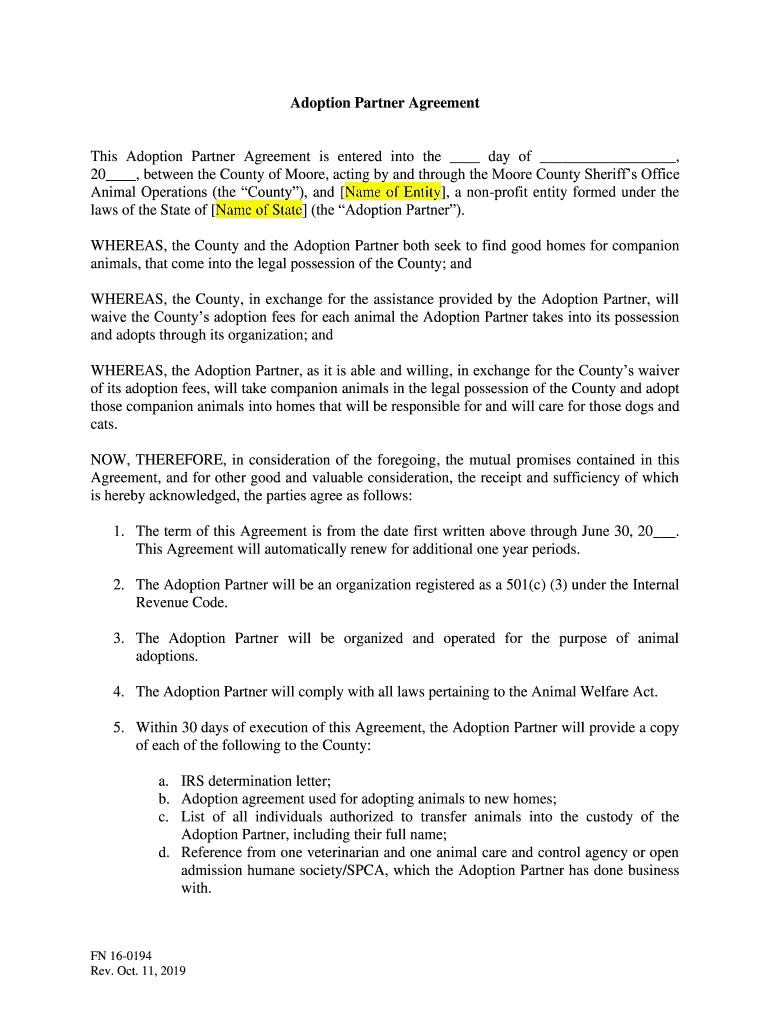 Adoption Partner Agreement

This Adoption Partner Agreement is entered into the ____ day of _________________, 20____, between the County of Moore, acting by and through the Moore County Sheriff's Office Animal Operations (the "County"), and [Name of Entity], a non-profit entity formed under the laws of the State of [Name of State] (the "Adoption Partner").

WHEREAS, the County and the Adoption Partner both seek to find good homes for companion animals, that come into the legal possession of the County; and

WHEREAS, the County, in exchange for the assistance provided by the Adoption Partner, will waive the County's adoption fees for each animal the Adoption Partner takes into its possession and adopts through its organization; and

WHEREAS, the Adoption Partner, as it is able and willing, in exchange for the County's waiver of its adoption fees, will take companion animals in the legal possession of the County and adopt those companion animals into homes that will be responsible for and will care for those dogs and cats.

NOW, THEREFORE, in consideration of the foregoing, the mutual promises contained in this Agreement, and for other good and valuable consideration, the receipt and sufficiency of which is hereby acknowledged, the parties agree as follows:

1. The term of this Agreement is from the date first written above through June 30, 20___. This Agreement will automatically renew for additional one year periods.

2. The Adoption Partner will be an organization registered as a 501(c) (3) under the Internal Revenue Code.

3. The Adoption Partner will be organized and operated for the purpose of animal adoptions.

4. The Adoption Partner will comply with all laws pertaining to the Animal Welfare Act.

5. Within 30 days of execution of this Agreement, the Adoption Partner will provide a copy of each of the following to the County:

a. IRS determination letter;
b. Adoption agreement used for adopting animals to new homes;
c. List of all individuals authorized to transfer animals into the custody of the Adoption Partner, including their full name;
d. Reference from one veterinarian and one animal care and control agency or open admission humane society/SPCA, which the Adoption Partner has done business with.

FN 16-0194
Rev. Oct. 11, 2019